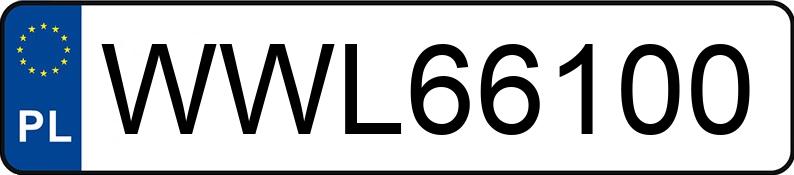 PL
WWL66100